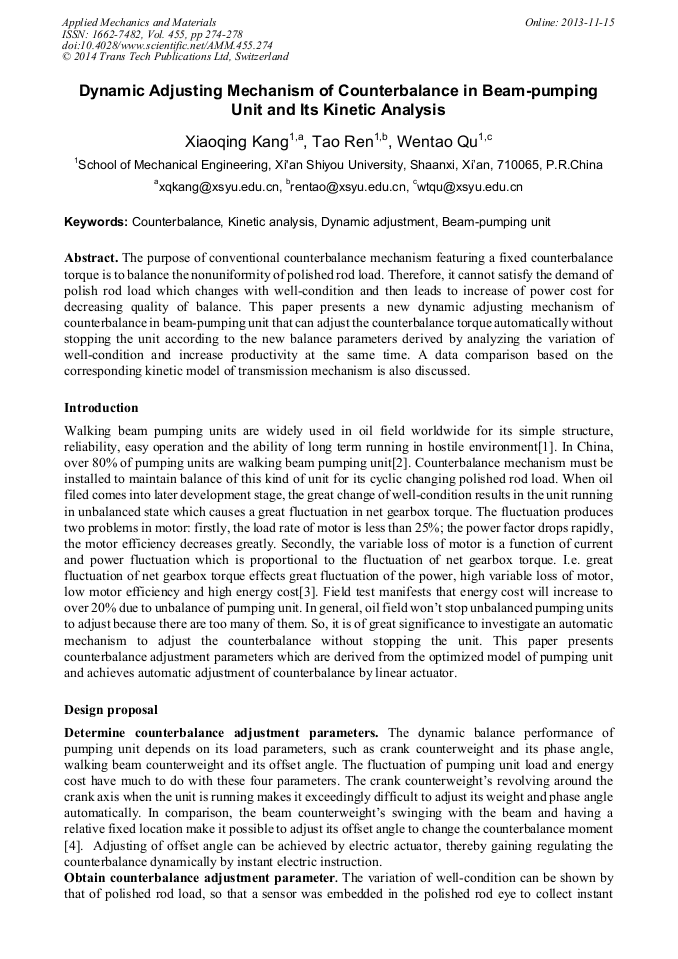 Applied Mechanics and Materials
ISSN: 1662-7482, Vol. 455, pp 274-278
doi:10.4028/www.scientific.net/AMM.455.274
© 2014 Trans Tech Publications Ltd, Switzerland

Online: 2013-11-15

Dynamic Adjusting Mechanism of Counterbalance in Beam-pumping Unit and Its Kinetic Analysis

Xiaoqing Kang$^{1,a}$, Tao Ren$^{1,b}$, Wentao Qu$^{1,c}$

$^1$School of Mechanical Engineering, Xi'an Shiyou University, Shaanxi, Xi'an, 710065, P.R.China

$^a$xqkang@xsyu.edu.cn, $^b$rentao@xsyu.edu.cn, $^c$wtqu@xsyu.edu.cn

Keywords: Counterbalance, Kinetic analysis, Dynamic adjustment, Beam-pumping unit

Abstract. The purpose of conventional counterbalance mechanism featuring a fixed counterbalance torque is to balance the nonuniformity of polished rod load. Therefore, it cannot satisfy the demand of polish rod load which changes with well-condition and then leads to increase of power cost for decreasing quality of balance. This paper presents a new dynamic adjusting mechanism of counterbalance in beam-pumping unit that can adjust the counterbalance torque automatically without stopping the unit according to the new balance parameters derived by analyzing the variation of well-condition and increase productivity at the same time. A data comparison based on the corresponding kinetic model of transmission mechanism is also discussed.

Introduction

Walking beam pumping units are widely used in oil field worldwide for its simple structure, reliability, easy operation and the ability of long term running in hostile environment[1]. In China, over 80% of pumping units are walking beam pumping unit[2]. Counterbalance mechanism must be installed to maintain balance of this kind of unit for its cyclic changing polished rod load. When oil filed comes into later development stage, the great change of well-condition results in the unit running in unbalanced state which causes a great fluctuation in net gearbox torque. The fluctuation produces two problems in motor: firstly, the load rate of motor is less than 25%; the power factor drops rapidly, the motor efficiency decreases greatly. Secondly, the variable loss of motor is a function of current and power fluctuation which is proportional to the fluctuation of net gearbox torque. I.e. great fluctuation of net gearbox torque effects great fluctuation of the power, high variable loss of motor, low motor efficiency and high energy cost[3]. Field test manifests that energy cost will increase to over 20% due to unbalance of pumping unit. In general, oil field won't stop unbalanced pumping units to adjust because there are too many of them. So, it is of great significance to investigate an automatic mechanism to adjust the counterbalance without stopping the unit. This paper presents counterbalance adjustment parameters which are derived from the optimized model of pumping unit and achieves automatic adjustment of counterbalance by linear actuator.

Design proposal

Determine counterbalance adjustment parameters. The dynamic balance performance of pumping unit depends on its load parameters, such as crank counterweight and its phase angle, walking beam counterweight and its offset angle. The fluctuation of pumping unit load and energy cost have much to do with these four parameters. The crank counterweight's revolving around the crank axis when the unit is running makes it exceedingly difficult to adjust its weight and phase angle automatically. In comparison, the beam counterweight's swinging with the beam and having a relative fixed location make it possible to adjust its offset angle to change the counterbalance moment [4]. Adjusting of offset angle can be achieved by electric actuator, thereby gaining regulating the counterbalance dynamically by instant electric instruction.
Obtain counterbalance adjustment parameter. The variation of well-condition can be shown by that of polished rod load, so that a sensor was embedded in the polished rod eye to collect instant